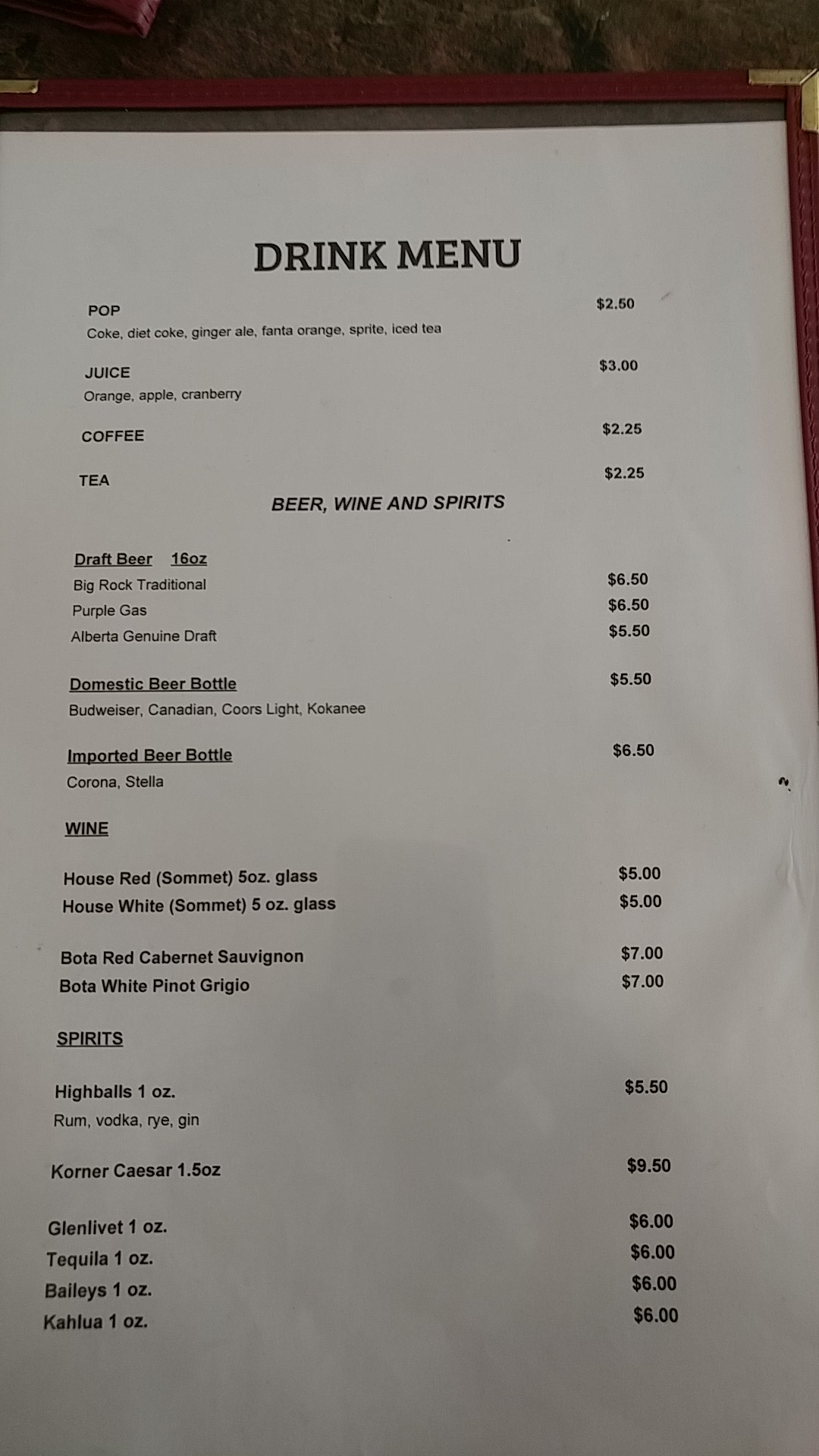 DRINK MENU

POP $2.50
Coke, diet coke, ginger ale, fanta orange, sprite, iced tea

JUICE $3.00
Orange, apple, cranberry

COFFEE $2.25

TEA $2.25

BEER, WINE AND SPIRITS

Draft Beer 16oz
Big Rock Traditional $6.50
Purple Gas $6.50
Alberta Genuine Draft $5.50

Domestic Beer Bottle $5.50
Budweiser, Canadian, Coors Light, Kokanee

Imported Beer Bottle $6.50
Corona, Stella

WINE

House Red (Sommet) 5oz. glass $5.00
House White (Sommet) 5 oz. glass $5.00

Bota Red Cabernet Sauvignon $7.00
Bota White Pinot Grigio $7.00

SPIRITS

Highballs 1 oz. $5.50
Rum, vodka, rye, gin

Korner Caesar 1.5oz $9.50

Glenlivet 1 oz. $6.00
Tequila 1 oz. $6.00
Baileys 1 oz. $6.00
Kahlua 1 oz. $6.00